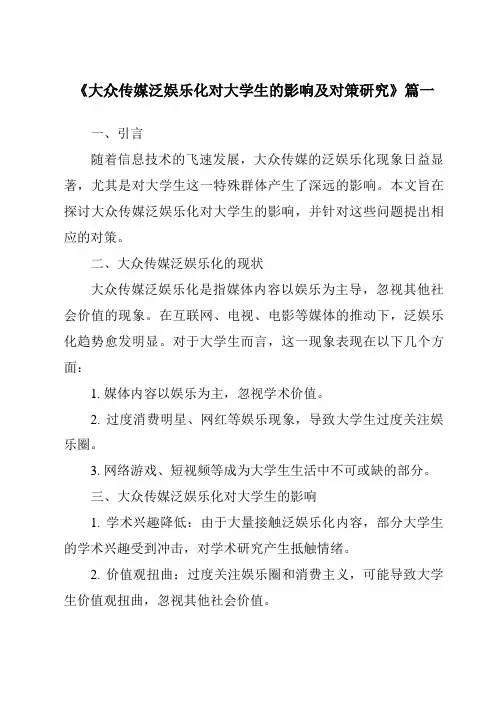 《大众传媒泛娱乐化对大学生的影响及对策研究》篇一

一、引言

随着信息技术的飞速发展，大众传媒的泛娱乐化现象日益显著，尤其是对大学生这一特殊群体产生了深远的影响。本文旨在探讨大众传媒泛娱乐化对大学生的影响，并针对这些问题提出相应的对策。

二、大众传媒泛娱乐化的现状

大众传媒泛娱乐化是指媒体内容以娱乐为主导，忽视其他社会价值的现象。在互联网、电视、电影等媒体的推动下，泛娱乐化趋势愈发明显。对于大学生而言，这一现象表现在以下几个方面：

1. 媒体内容以娱乐为主，忽视学术价值。

2. 过度消费明星、网红等娱乐现象，导致大学生过度关注娱乐圈。

3. 网络游戏、短视频等成为大学生生活中不可或缺的部分。

三、大众传媒泛娱乐化对大学生的影响

1. 学术兴趣降低：由于大量接触泛娱乐化内容，部分大学生的学术兴趣受到冲击，对学术研究产生抵触情绪。

2. 价值观扭曲：过度关注娱乐圈和消费主义，可能导致大学生价值观扭曲，忽视其他社会价值。